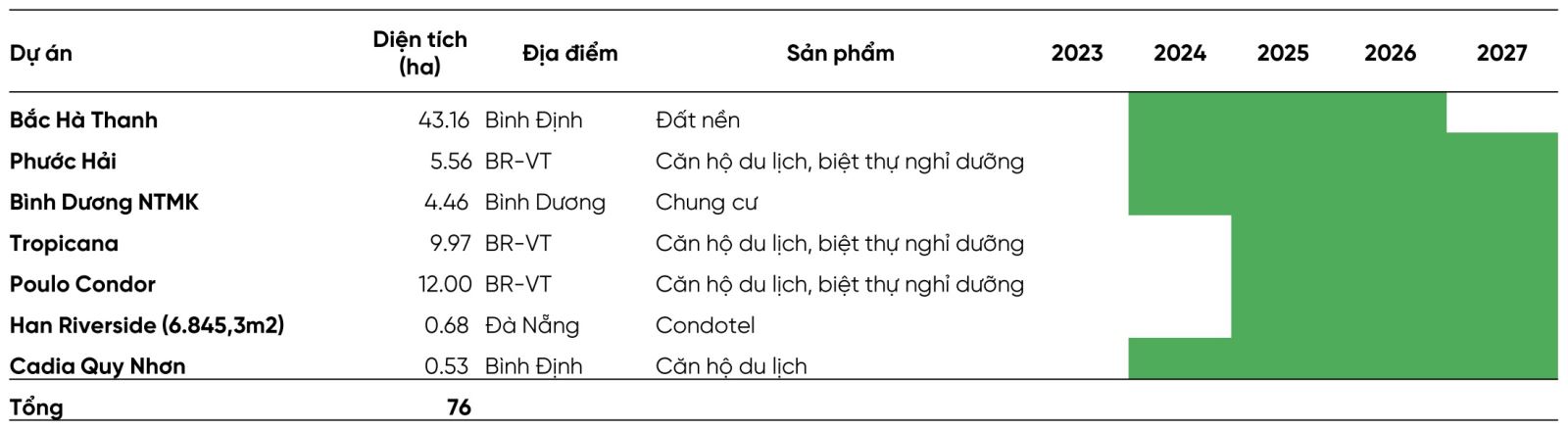 | Dự án | Diện tích (ha) | Địa điểm | Sản phẩm | 2023 | 2024 | 2025 | 2026 | 2027 |
|---|---|---|---|---|---|---|---|---|
| Bắc Hà Thanh | 43.16 | Bình Định | Đất nền | | | | | |
| Phước Hải | 5.56 | BR-VT | Căn hộ du lịch, biệt thự nghỉ dưỡng | | | | | |
| Bình Dương NTMK | 4.46 | Bình Dương | Chung cư | | | | | |
| Tropicana | 9.97 | BR-VT | Căn hộ du lịch, biệt thự nghỉ dưỡng | | | | | |
| Poulo Condor | 12.00 | BR-VT | Căn hộ du lịch, biệt thự nghỉ dưỡng | | | | | |
| Han Riverside (6.845,3m2) | 0.68 | Đà Nẵng | Condotel | | | | | |
| Cadia Quy Nhơn | 0.53 | Bình Định | Căn hộ du lịch | | | | | |
| Tổng | 76 | | | | | | | |